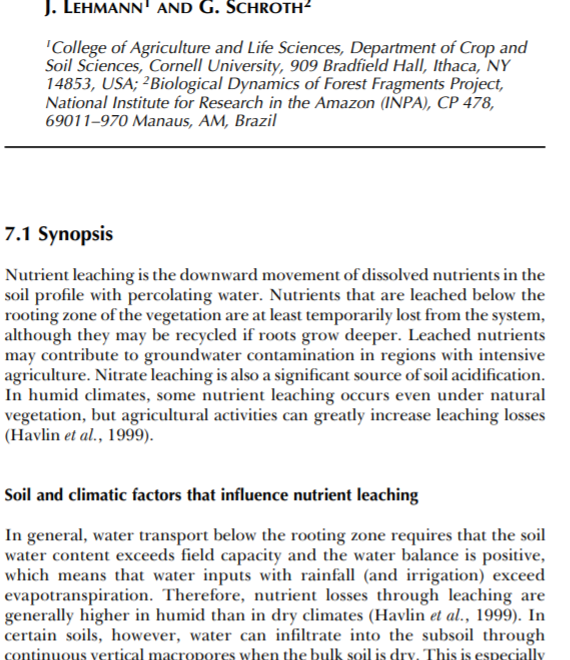 J. LEHMANN$^1$ AND G. SCHROTH$^2$

$^1$College of Agriculture and Life Sciences, Department of Crop and Soil Sciences, Cornell University, 909 Bradfield Hall, Ithaca, NY 14853, USA; $^2$Biological Dynamics of Forest Fragments Project, National Institute for Research in the Amazon (INPA), CP 478, 69011–970 Manaus, AM, Brazil

7.1 Synopsis

Nutrient leaching is the downward movement of dissolved nutrients in the soil profile with percolating water. Nutrients that are leached below the rooting zone of the vegetation are at least temporarily lost from the system, although they may be recycled if roots grow deeper. Leached nutrients may contribute to groundwater contamination in regions with intensive agriculture. Nitrate leaching is also a significant source of soil acidification. In humid climates, some nutrient leaching occurs even under natural vegetation, but agricultural activities can greatly increase leaching losses (Havlin et al., 1999).

Soil and climatic factors that influence nutrient leaching

In general, water transport below the rooting zone requires that the soil water content exceeds field capacity and the water balance is positive, which means that water inputs with rainfall (and irrigation) exceed evapotranspiration. Therefore, nutrient losses through leaching are generally higher in humid than in dry climates (Havlin et al., 1999). In certain soils, however, water can infiltrate into the subsoil through continuous vertical macropores when the bulk soil is dry. This is especially